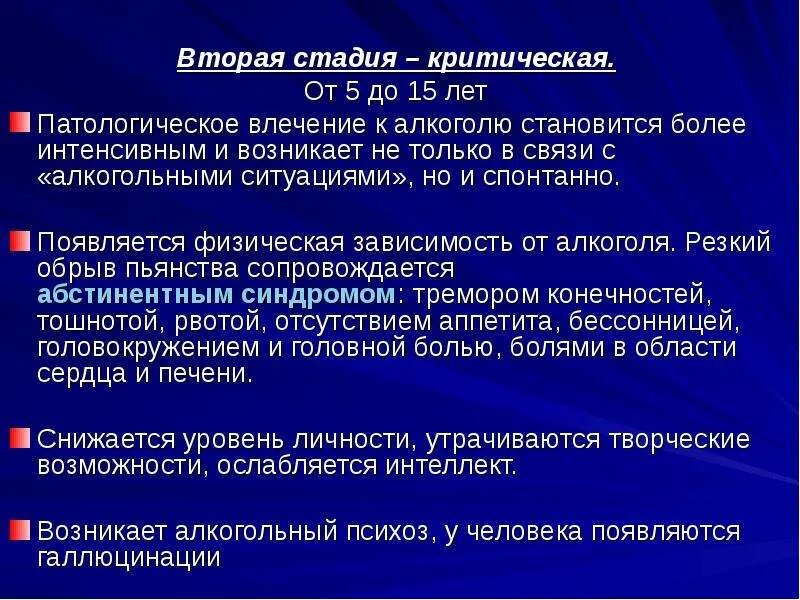 Вторая стадия – критическая.
От 5 до 15 лет

Патологическое влечение к алкоголю становится более интенсивным и возникает не только в связи с «алкогольными ситуациями», но и спонтанно.

Появляется физическая зависимость от алкоголя. Резкий обрыв пьянства сопровождается абстинентным синдромом: тремором конечностей, тошнотой, рвотой, отсутствием аппетита, бессонницей, головокружением и головной болью, болями в области сердца и печени.

Снижается уровень личности, утрачиваются творческие возможности, ослабляется интеллект.

Возникает алкогольный психоз, у человека появляются галлюцинации